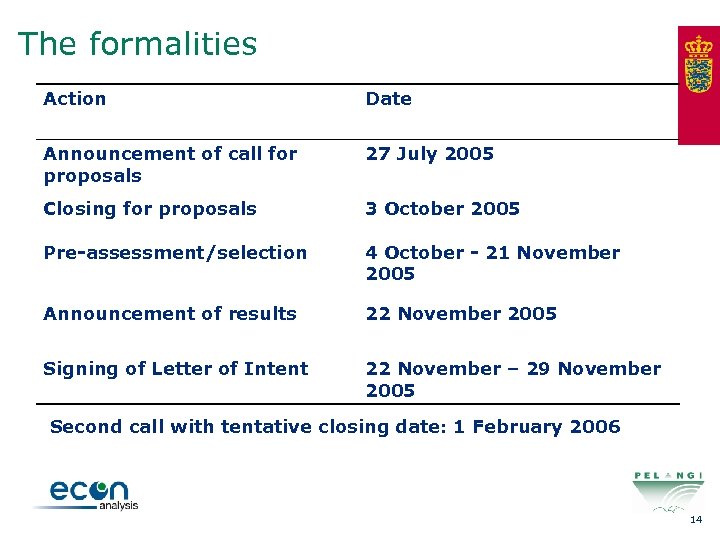 The formalities

| Action | Date |
|---|---|
| Announcement of call for proposals | 27 July 2005 |
| Closing for proposals | 3 October 2005 |
| Pre-assessment/selection | 4 October - 21 November 2005 |
| Announcement of results | 22 November 2005 |
| Signing of Letter of Intent | 22 November – 29 November 2005 |

Second call with tentative closing date: 1 February 2006

econ analysis

PELANGI

14